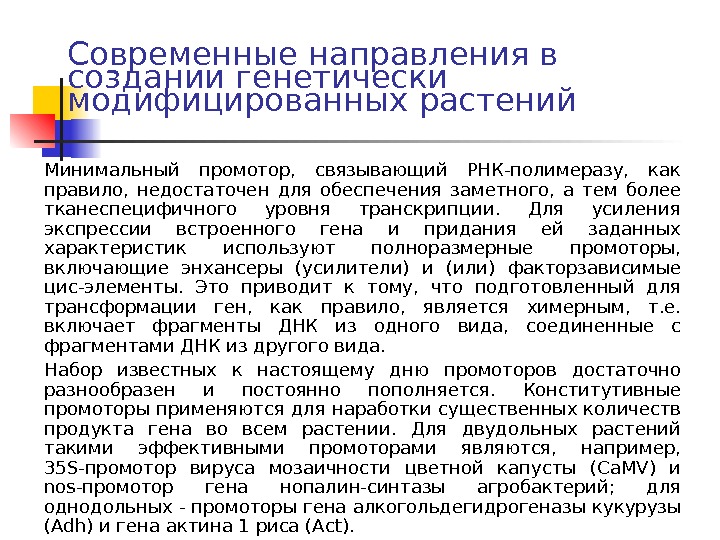 Современные направления в создании генетически модифицированных растений

Минимальный промотор, связывающий РНК-полимеразу, как правило, недостаточен для обеспечения заметного, а тем более тканеспецифичного уровня транскрипции. Для усиления экспрессии встроенного гена и придания ей заданных характеристик используют полноразмерные промоторы, включающие энхансеры (усилители) и (или) факторзависимые цис-элементы. Это приводит к тому, что подготовленный для трансформации ген, как правило, является химерным, т.е. включает фрагменты ДНК из одного вида, соединенные с фрагментами ДНК из другого вида.

Набор известных к настоящему дню промоторов достаточно разнообразен и постоянно пополняется. Конститутивные промоторы применяются для наработки существенных количеств продукта гена во всем растении. Для двудольных растений такими эффективными промоторами являются, например, 35S-промотор вируса мозаичности цветной капусты (CaMV) и nos-промотор гена нопалин-синтазы агробактерий; для однодольных - промоторы гена алкогольдегидрогеназы кукурузы (Adh) и гена актина 1 риса (Act).